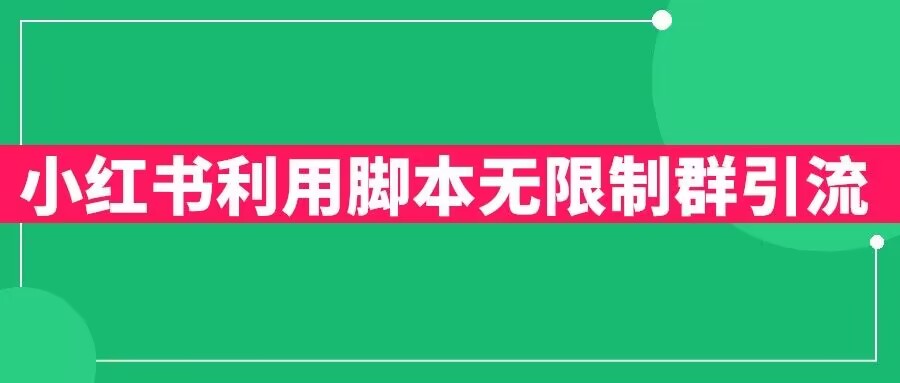 小红书利用脚本无限制群引流